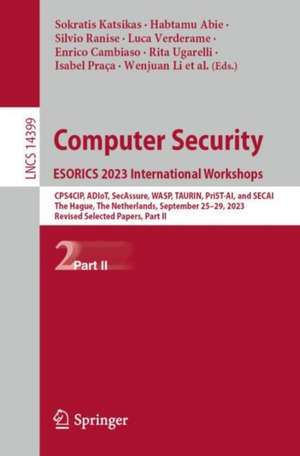 Sokratis Katsikas · Habtamu Abie · Silvio Ranise · Luca Verderame · Enrico Cambiaso · Rita Ugarelli · Isabel Praça · Wenjuan Li et al. (Eds.)

LNCS 14399

Computer Security

ESORICS 2023 International Workshops

CPS4CIP, ADIoT, SecAssure, WASP, TAURIN, PriST-AI, and SECAI
The Hague, The Netherlands, September 25–29, 2023
Revised Selected Papers, Part II

2 Part II

Springer